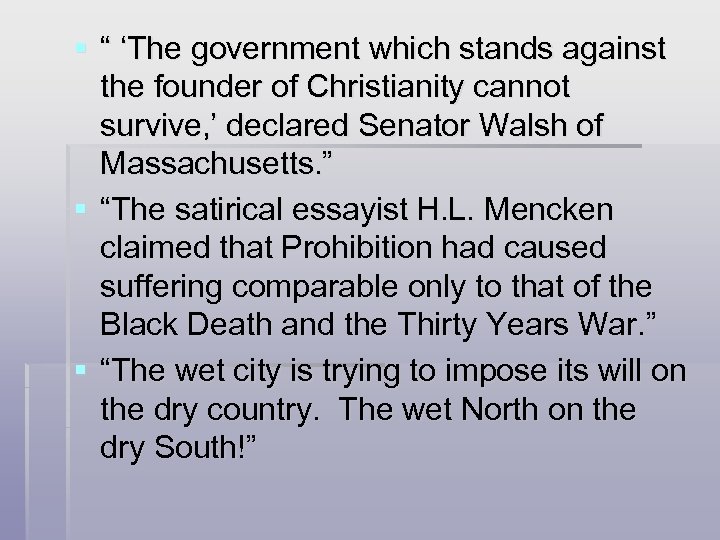 “ ‘The government which stands against the founder of Christianity cannot survive,’ declared Senator Walsh of Massachusetts.”

“The satirical essayist H.L. Mencken claimed that Prohibition had caused suffering comparable only to that of the Black Death and the Thirty Years War.”

“The wet city is trying to impose its will on the dry country. The wet North on the dry South!”